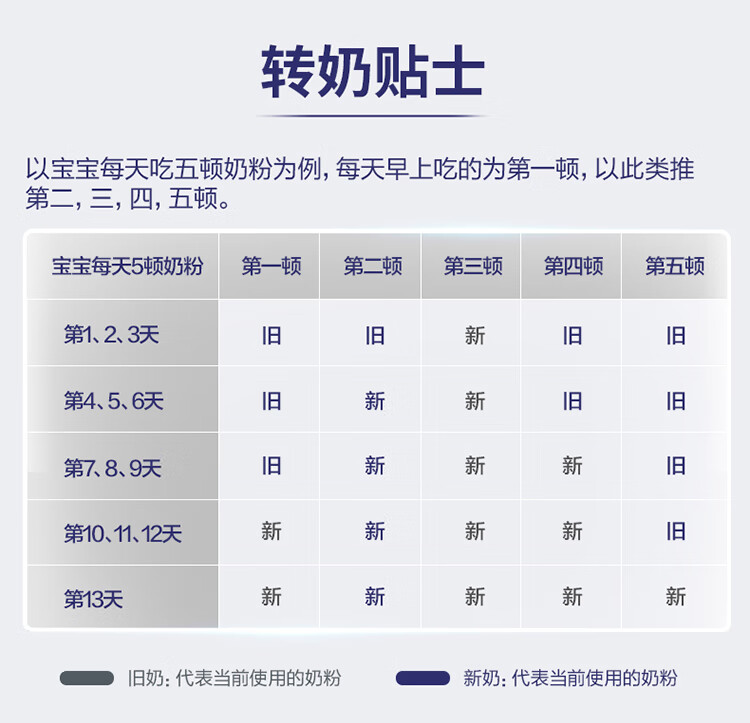 转奶贴士

以宝宝每天吃五顿奶粉为例，每天早上吃的为第一顿，以此类推第二，三，四，五顿。

| 宝宝每天5顿奶粉 | 第一顿 | 第二顿 | 第三顿 | 第四顿 | 第五顿 |
|---|---|---|---|---|---|
| 第1、2、3天 | 旧 | 旧 | 新 | 旧 | 旧 |
| 第4、5、6天 | 旧 | 新 | 新 | 旧 | 旧 |
| 第7、8、9天 | 旧 | 新 | 新 | 新 | 旧 |
| 第10、11、12天 | 新 | 新 | 新 | 新 | 旧 |
| 第13天 | 新 | 新 | 新 | 新 | 新 |

旧奶：代表当前使用的奶粉

新奶：代表当前使用的奶粉